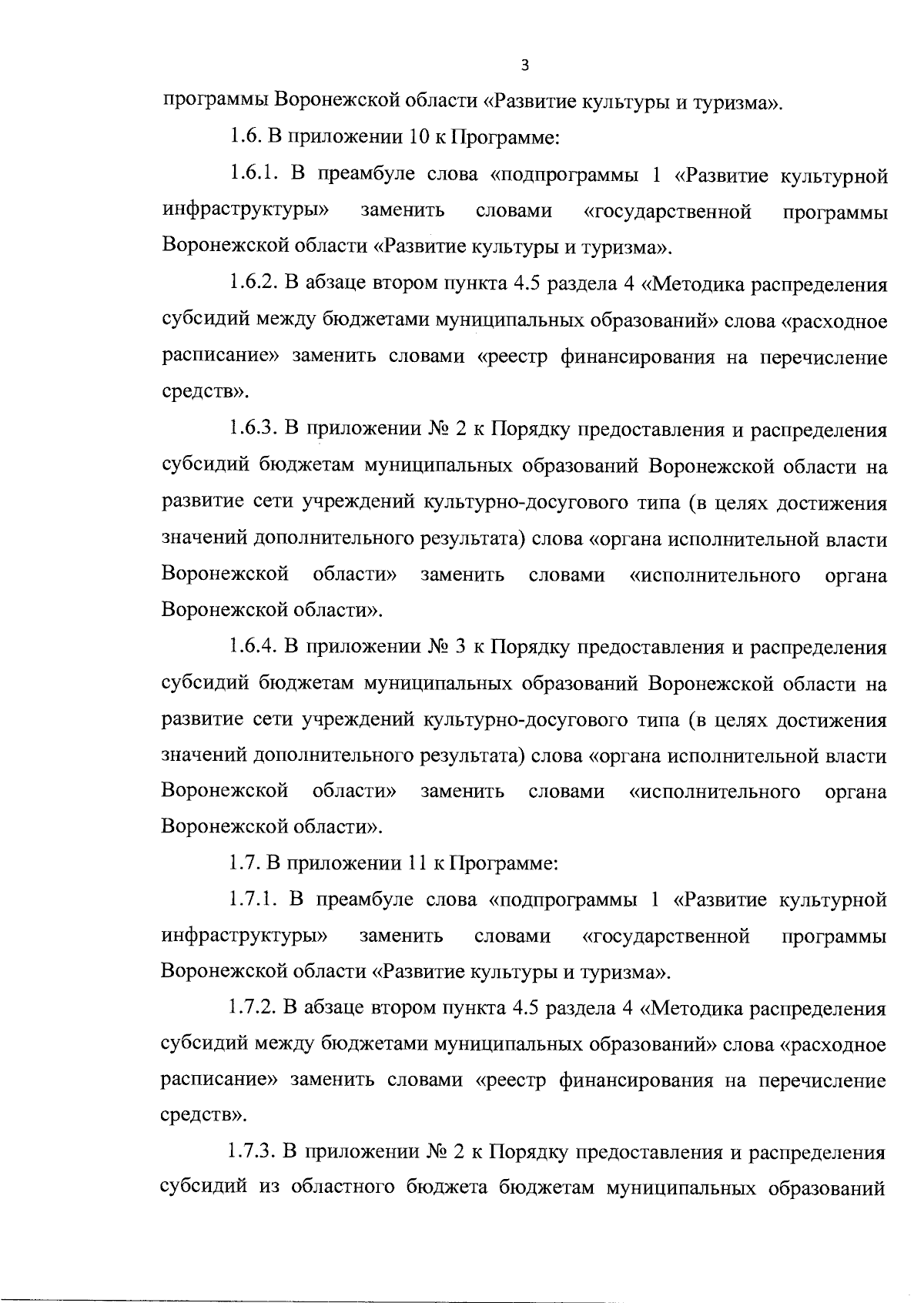 3

программы Воронежской области «Развитие культуры и туризма».

1.6. В приложении 10 к Программе:

1.6.1. В преамбуле слова «подпрограммы 1 «Развитие культурной инфраструктуры» заменить словами «государственной программы Воронежской области «Развитие культуры и туризма».

1.6.2. В абзаце втором пункта 4.5 раздела 4 «Методика распределения субсидий между бюджетами муниципальных образований» слова «расходное расписание» заменить словами «реестр финансирования на перечисление средств».

1.6.3. В приложении № 2 к Порядку предоставления и распределения субсидий бюджетам муниципальных образований Воронежской области на развитие сети учреждений культурно-досугового типа (в целях достижения значений дополнительного результата) слова «органа исполнительной власти Воронежской области» заменить словами «исполнительного органа Воронежской области».

1.6.4. В приложении № 3 к Порядку предоставления и распределения субсидий бюджетам муниципальных образований Воронежской области на развитие сети учреждений культурно-досугового типа (в целях достижения значений дополнительного результата) слова «органа исполнительной власти Воронежской области» заменить словами «исполнительного органа Воронежской области».

1.7. В приложении 11 к Программе:

1.7.1. В преамбуле слова «подпрограммы 1 «Развитие культурной инфраструктуры» заменить словами «государственной программы Воронежской области «Развитие культуры и туризма».

1.7.2. В абзаце втором пункта 4.5 раздела 4 «Методика распределения субсидий между бюджетами муниципальных образований» слова «расходное расписание» заменить словами «реестр финансирования на перечисление средств».

1.7.3. В приложении № 2 к Порядку предоставления и распределения субсидий из областного бюджета бюджетам муниципальных образований